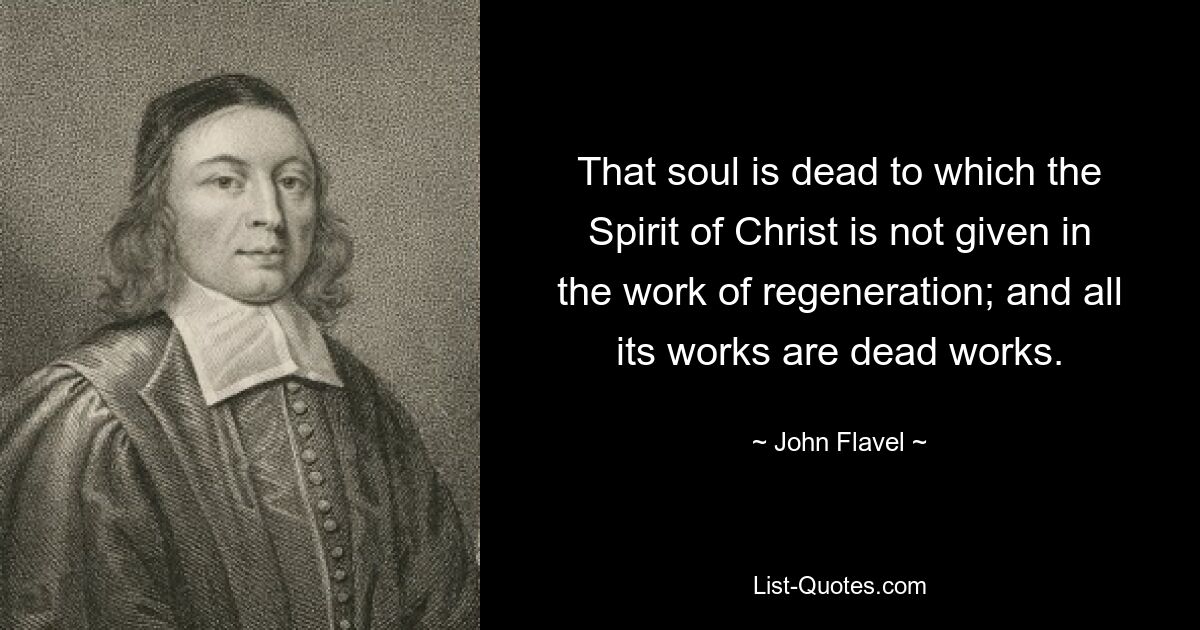 That soul is dead to which the Spirit of Christ is not given in the work of regeneration; and all its works are dead works.

~ John Flavel ~

List-Quotes.com